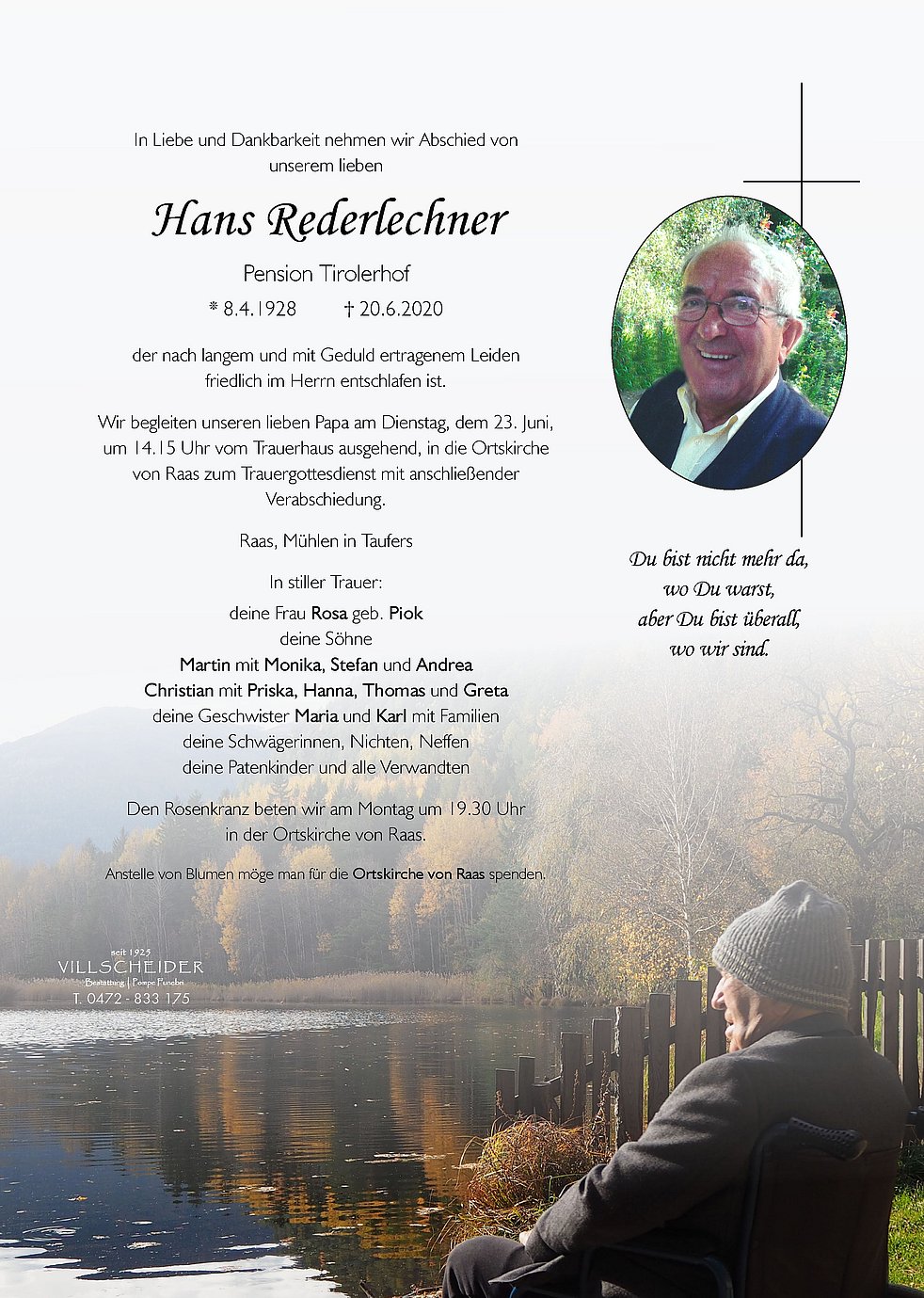 In Liebe und Dankbarkeit nehmen wir Abschied von unserem lieben

Hans Rederlechner

Pension Tirolerhof

* 8.4.1928 † 20.6.2020

der nach langem und mit Geduld ertragenem Leiden friedlich im Herrn entschlafen ist.

Wir begleiten unseren lieben Papa am Dienstag, dem 23. Juni, um 14.15 Uhr vom Trauerhaus ausgehend, in die Ortskirche von Raas zum Trauergottesdienst mit anschließender Verabschiedung.

Raas, Mühlen in Taufers

In stiller Trauer:

deine Frau Rosa geb. Piok
deine Söhne
Martin mit Monika, Stefan und Andrea
Christian mit Priska, Hanna, Thomas und Greta
deine Geschwister Maria und Karl mit Familien
deine Schwägerinnen, Nichten, Neffen
deine Patenkinder und alle Verwandten

Den Rosenkranz beten wir am Montag um 19.30 Uhr in der Ortskirche von Raas.

Anstelle von Blumen möge man für die Ortskirche von Raas spenden.

Du bist nicht mehr da,
wo Du warst,
aber Du bist überall,
wo wir sind.

seit 1925
VILLSCHEIDER
Bestattung | Pompe Funebri
T. 0472 - 833 175